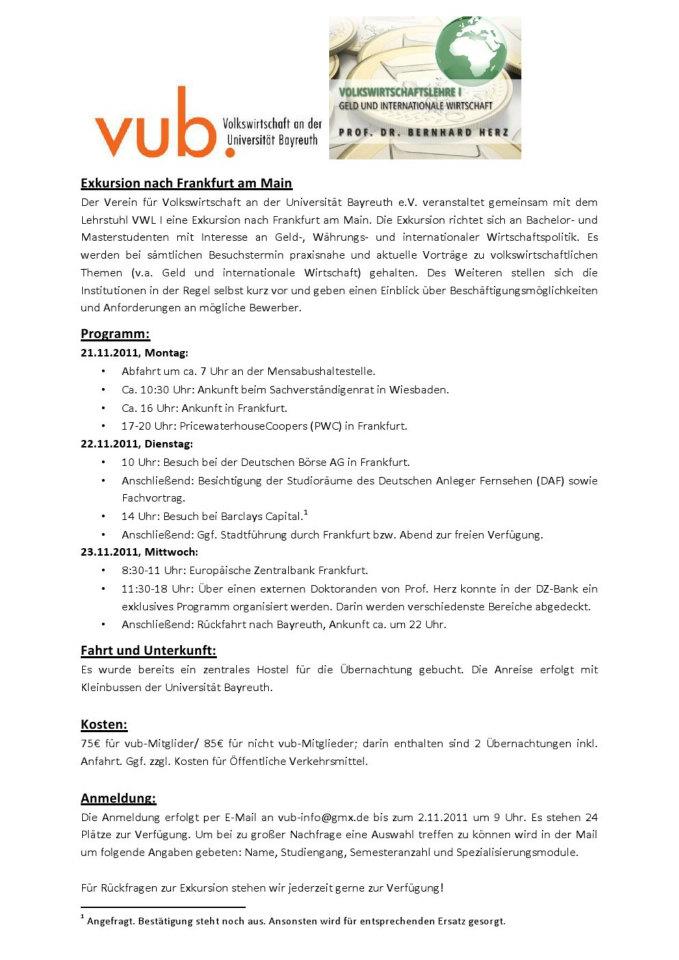 vub. Volkswirtschaft an der Universität Bayreuth

VOLKSWIRTSCHAFTSLEHRE I
GELD UND INTERNATIONALE WIRTSCHAFT
PROF. DR. BERNHARD HERZ

Exkursion nach Frankfurt am Main
Der Verein für Volkswirtschaft an der Universität Bayreuth e.V. veranstaltet gemeinsam mit dem Lehrstuhl VWL I eine Exkursion nach Frankfurt am Main. Die Exkursion richtet sich an Bachelor- und Masterstudenten mit Interesse an Geld-, Währungs- und internationaler Wirtschaftspolitik. Es werden bei sämtlichen Besuchstermin praxisnahe und aktuelle Vorträge zu volkswirtschaftlichen Themen (v.a. Geld und internationale Wirtschaft) gehalten. Des Weiteren stellen sich die Institutionen in der Regel selbst kurz vor und geben einen Einblick über Beschäftigungsmöglichkeiten und Anforderungen an mögliche Bewerber.

Programm:
21.11.2011, Montag:
• Abfahrt um ca. 7 Uhr an der Mensabushaltestelle.
• Ca. 10:30 Uhr: Ankunft beim Sachverständigenrat in Wiesbaden.
• Ca. 16 Uhr: Ankunft in Frankfurt.
• 17-20 Uhr: PricewaterhouseCoopers (PWC) in Frankfurt.
22.11.2011, Dienstag:
• 10 Uhr: Besuch bei der Deutschen Börse AG in Frankfurt.
• Anschließend: Besichtigung der Studioräume des Deutschen Anleger Fernsehen (DAF) sowie Fachvortrag.
• 14 Uhr: Besuch bei Barclays Capital.$^1$
• Anschließend: Ggf. Stadtführung durch Frankfurt bzw. Abend zur freien Verfügung.
23.11.2011, Mittwoch:
• 8:30-11 Uhr: Europäische Zentralbank Frankfurt.
• 11:30-18 Uhr: Über einen externen Doktoranden von Prof. Herz konnte in der DZ-Bank ein exklusives Programm organisiert werden. Darin werden verschiedenste Bereiche abgedeckt.
• Anschließend: Rückfahrt nach Bayreuth, Ankunft ca. um 22 Uhr.

Fahrt und Unterkunft:
Es wurde bereits ein zentrales Hostel für die Übernachtung gebucht. Die Anreise erfolgt mit Kleinbussen der Universität Bayreuth.

Kosten:
75€ für vub-Mitglider/ 85€ für nicht vub-Mitglieder; darin enthalten sind 2 Übernachtungen inkl. Anfahrt. Ggf. zzgl. Kosten für Öffentliche Verkehrsmittel.

Anmeldung:
Die Anmeldung erfolgt per E-Mail an vub-info@gmx.de bis zum 2.11.2011 um 9 Uhr. Es stehen 24 Plätze zur Verfügung. Um bei zu großer Nachfrage eine Auswahl treffen zu können wird in der Mail um folgende Angaben gebeten: Name, Studiengang, Semesteranzahl und Spezialisierungsmodule.

Für Rückfragen zur Exkursion stehen wir jederzeit gerne zur Verfügung!

$^1$ Angefragt. Bestätigung steht noch aus. Ansonsten wird für entsprechenden Ersatz gesorgt.